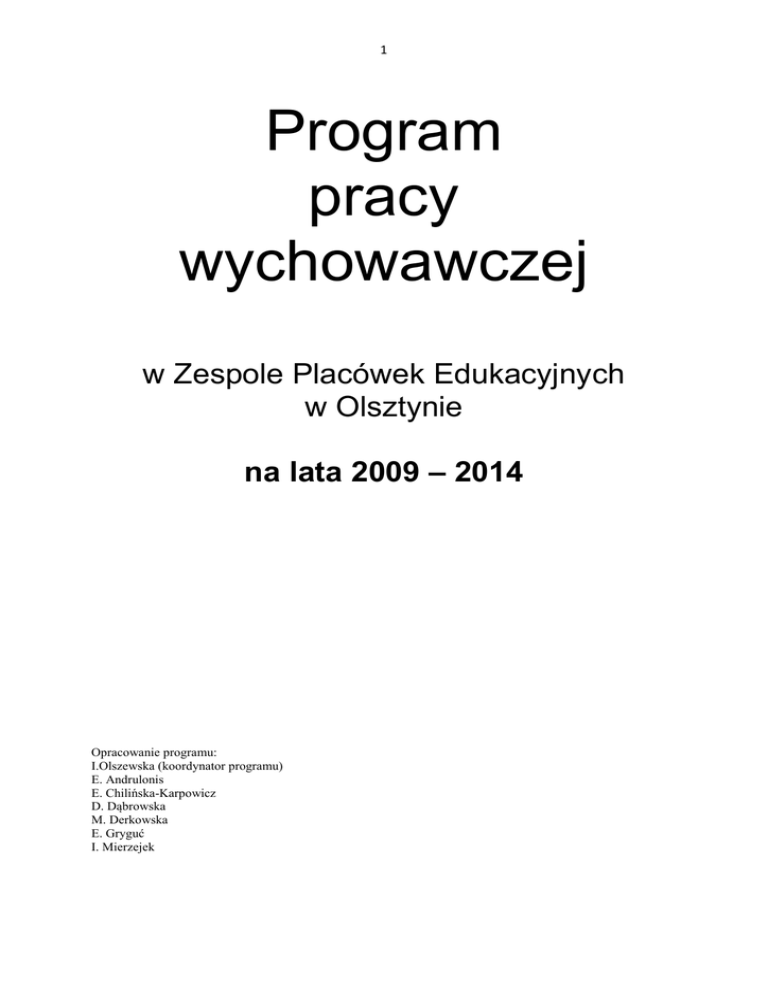 1

Program pracy wychowawczej

w Zespole Placówek Edukacyjnych w Olsztynie

na lata 2009 – 2014

Opracowanie programu:
I.Olszewska (koordynator programu)
E. Andrulonis
E. Chilińska-Karpowicz
D. Dąbrowska
M. Derkowska
E. Gryguć
I. Mierzejek